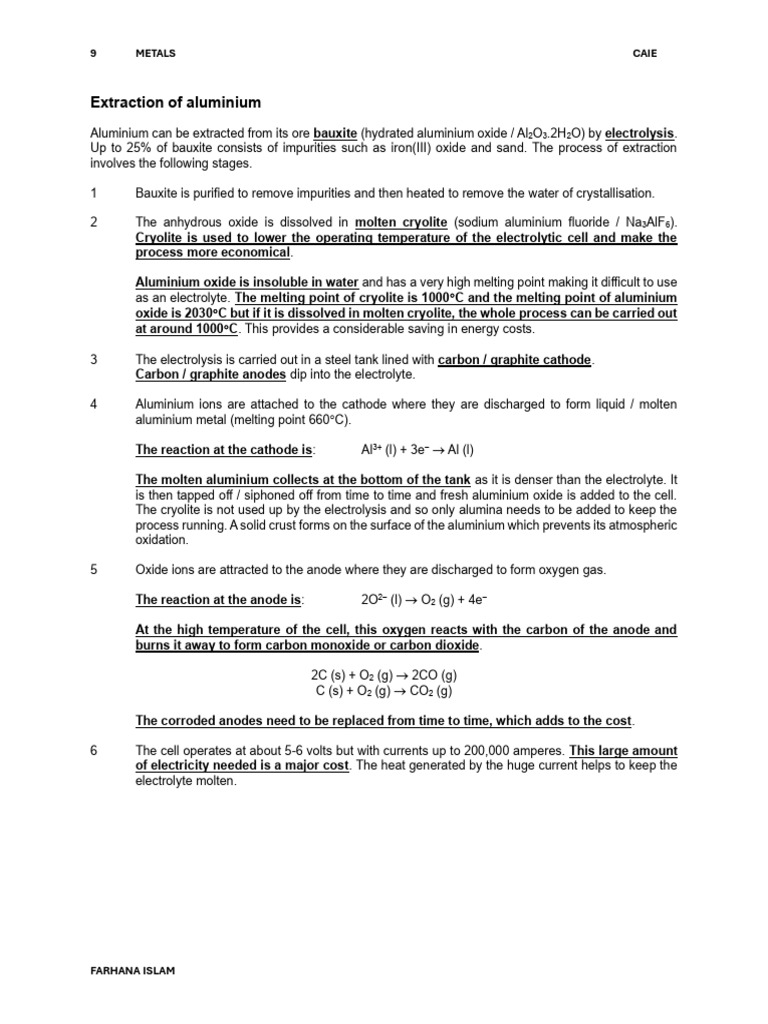 9 METALS CAIE

Extraction of aluminium

Aluminium can be extracted from its ore bauxite (hydrated aluminium oxide / $Al_2O_3.2H_2O$) by electrolysis. Up to 25% of bauxite consists of impurities such as iron(III) oxide and sand. The process of extraction involves the following stages.

1 Bauxite is purified to remove impurities and then heated to remove the water of crystallisation.

2 The anhydrous oxide is dissolved in molten cryolite (sodium aluminium fluoride / $Na_3AlF_6$). Cryolite is used to lower the operating temperature of the electrolytic cell and make the process more economical.

Aluminium oxide is insoluble in water and has a very high melting point making it difficult to use as an electrolyte. The melting point of cryolite is 1000°C and the melting point of aluminium oxide is 2030°C but if it is dissolved in molten cryolite, the whole process can be carried out at around 1000°C. This provides a considerable saving in energy costs.

3 The electrolysis is carried out in a steel tank lined with carbon / graphite cathode. Carbon / graphite anodes dip into the electrolyte.

4 Aluminium ions are attached to the cathode where they are discharged to form liquid / molten aluminium metal (melting point 660°C).

The reaction at the cathode is: $Al^{3+}$ (l) + $3e^-$ $\rightarrow$ Al (l)

The molten aluminium collects at the bottom of the tank as it is denser than the electrolyte. It is then tapped off / siphoned off from time to time and fresh aluminium oxide is added to the cell. The cryolite is not used up by the electrolysis and so only alumina needs to be added to keep the process running. A solid crust forms on the surface of the aluminium which prevents its atmospheric oxidation.

5 Oxide ions are attracted to the anode where they are discharged to form oxygen gas.

The reaction at the anode is: $2O^{2-}$ (l) $\rightarrow$ $O_2$ (g) + $4e^-$

At the high temperature of the cell, this oxygen reacts with the carbon of the anode and burns it away to form carbon monoxide or carbon dioxide.

2C (s) + $O_2$ (g) $\rightarrow$ 2CO (g)
C (s) + $O_2$ (g) $\rightarrow$ $CO_2$ (g)

The corroded anodes need to be replaced from time to time, which adds to the cost.

6 The cell operates at about 5-6 volts but with currents up to 200,000 amperes. This large amount of electricity needed is a major cost. The heat generated by the huge current helps to keep the electrolyte molten.

FARHANA ISLAM